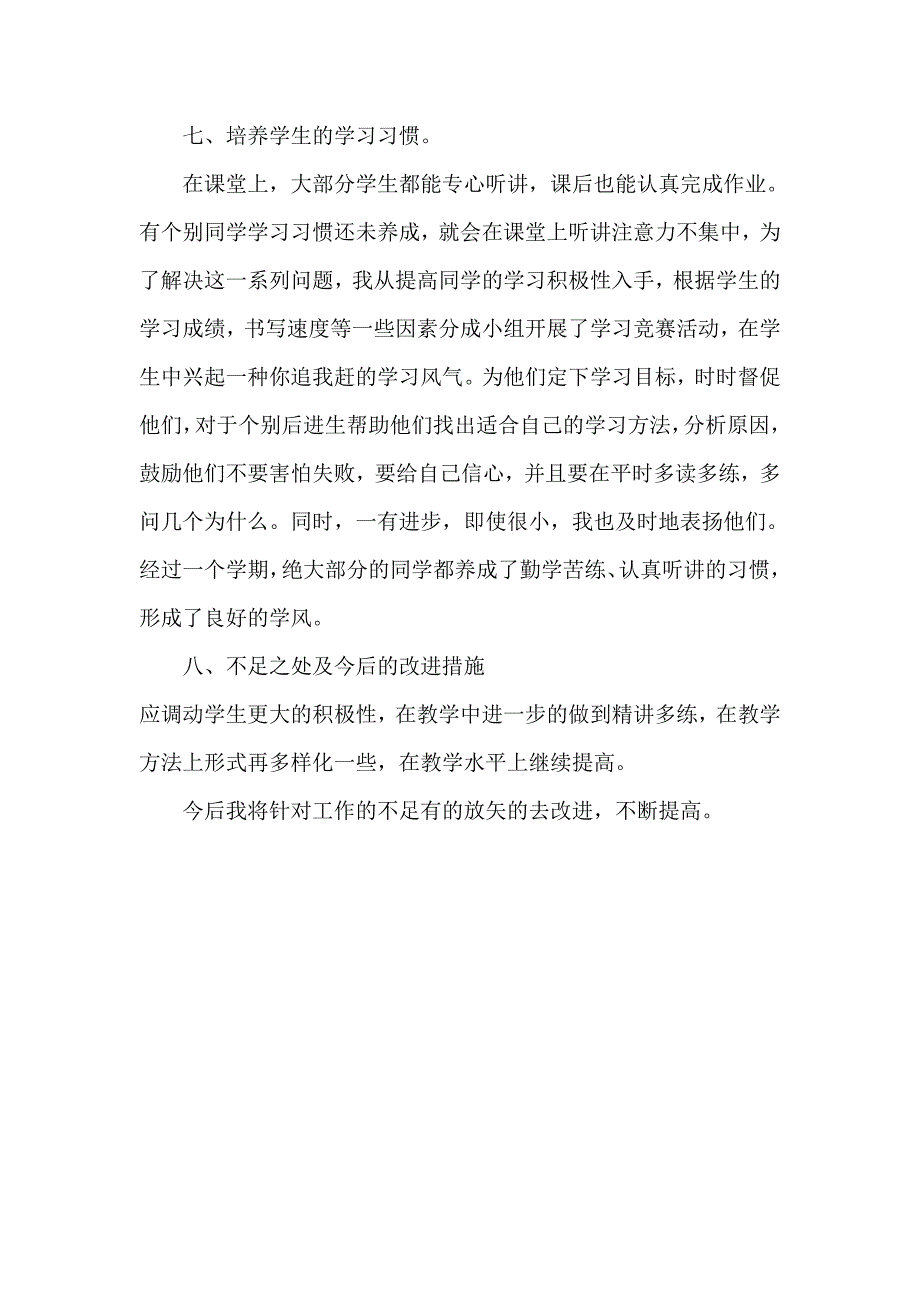 七、培养学生的学习习惯。

在课堂上，大部分学生都能专心听讲，课后也能认真完成作业。有个别同学学习习惯还未养成，就会在课堂上听讲注意力不集中，为了解决这一系列问题，我从提高同学的学习积极性入手，根据学生的学习成绩，书写速度等一些因素分成小组开展了学习竞赛活动，在学生中兴起一种你追我赶的学习风气。为他们定下学习目标，时时督促他们，对于个别后进生帮助他们找出适合自己的学习方法，分析原因，鼓励他们不要害怕失败，要给自己信心，并且要在平时多读多练，多问几个为什么。同时，一有进步，即使很小，我也及时地表扬他们。经过一个学期，绝大部分的同学都养成了勤学苦练、认真听讲的习惯，形成了良好的学风。

八、不足之处及今后的改进措施

应调动学生更大的积极性，在教学中进一步的做到精讲多练，在教学方法上形式再多样化一些，在教学水平上继续提高。

今后我将针对工作的不足有的放矢的去改进，不断提高。